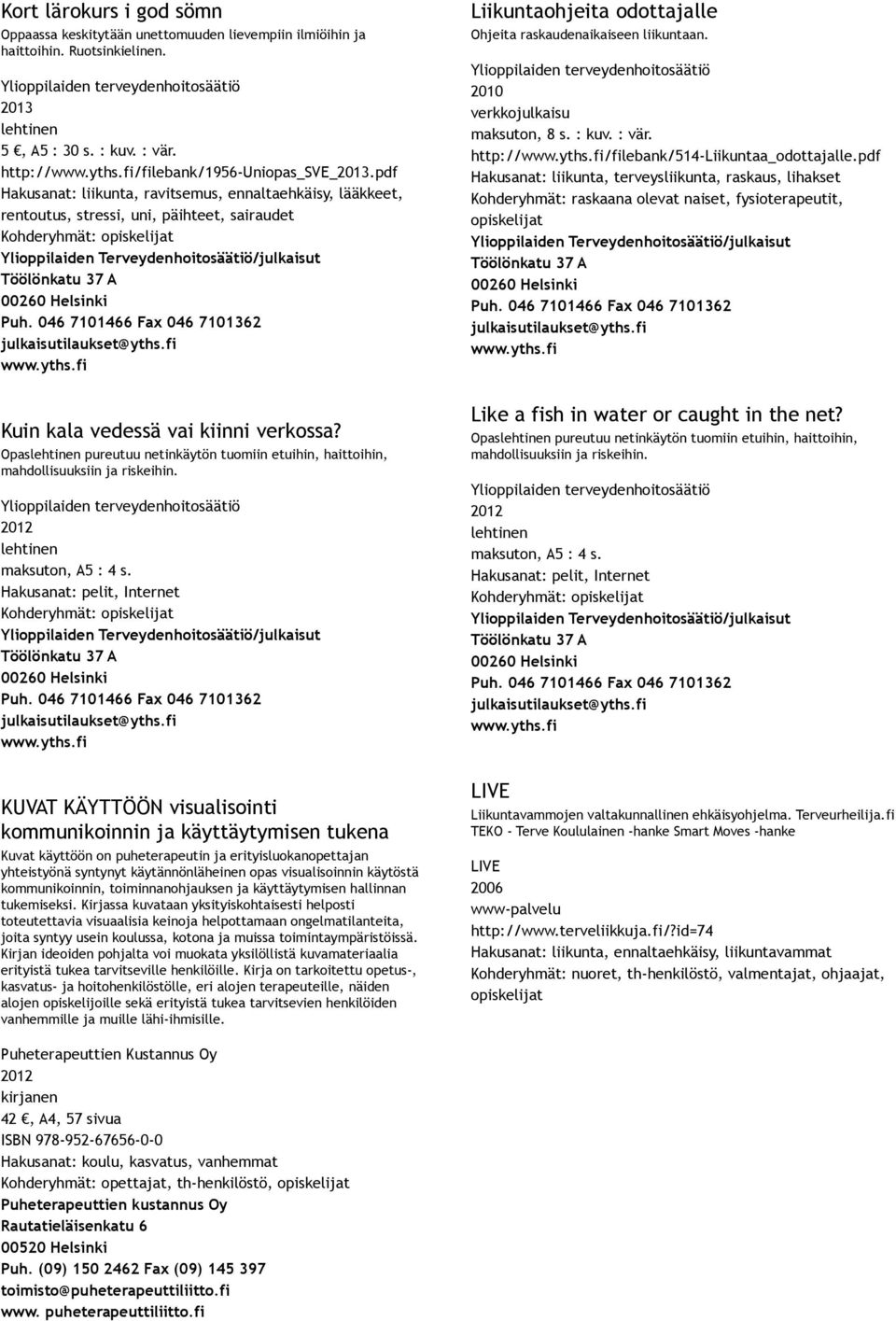 Kort lärokurs i god sömn
Oppaassa keskitytään unettomuuden lievempiin ilmiöihin ja haittoihin. Ruotsinkielinen.

Ylioppilaiden terveydenhoitosäätiö
2013
lehtinen
5 €, A5 : 30 s. : kuv. : vär.
http://www.yths.fi/filebank/1956-Uniopas_SVE_2013.pdf
Hakusanat: liikunta, ravitsemus, ennaltaehkäisy, lääkkeet, rentoutus, stressi, uni, päihteet, sairaudet
Kohderyhmät: opiskelijat
Ylioppilaiden Terveydenhoitosäätiö/julkaisut
Töölönkatu 37 A
00260 Helsinki
Puh. 046 7101466 Fax 046 7101362
julkaisutilaukset@yths.fi
www.yths.fi

Kuin kala vedessä vai kiinni verkossa?
Opaslehtinen pureutuu netinkäytön tuomiin etuihin, haittoihin, mahdollisuuksiin ja riskeihin.

Ylioppilaiden terveydenhoitosäätiö
2012
lehtinen
maksuton, A5 : 4 s.
Hakusanat: pelit, Internet
Kohderyhmät: opiskelijat
Ylioppilaiden Terveydenhoitosäätiö/julkaisut
Töölönkatu 37 A
00260 Helsinki
Puh. 046 7101466 Fax 046 7101362
julkaisutilaukset@yths.fi
www.yths.fi

KUVAT KÄYTTÖÖN visualisointi kommunikoinnin ja käyttäytymisen tukena
Kuvat käyttöön on puheterapeutin ja erityisluokanopettajan yhteistyönä syntynyt käytännönläheinen opas visualisoinnin käytöstä kommunikoinnin, toiminnanohjauksen ja käyttäytymisen hallinnan tukemiseksi. Kirjassa kuvataan yksityiskohtaisesti helposti toteutettavia visuaalisia keinoja helpottamaan ongelmatilanteita, joita syntyy usein koulussa, kotona ja muissa toimintaympäristöissä. Kirjan ideoiden pohjalta voi muokata yksilöllistä kuvamateriaalia erityistä tukea tarvitseville henkilöille. Kirja on tarkoitettu opetus-, kasvatus- ja hoitohenkilöstölle, eri alojen terapeuteille, näiden alojen opiskelijoille sekä erityistä tukea tarvitsevien henkilöiden vanhemmille ja muille lähi-ihmisille.

Puheterapeuttien Kustannus Oy
2012
kirjanen
42 €, A4, 57 sivua
ISBN 978-952-67656-0-0
Hakusanat: koulu, kasvatus, vanhemmat
Kohderyhmät: opettajat, th-henkilöstö, opiskelijat
Puheterapeuttien kustannus Oy
Rautatieläisenkatu 6
00520 Helsinki
Puh. (09) 150 2462 Fax (09) 145 397
toimisto@puheterapeuttiliitto.fi
www. puheterapeuttiliitto.fi

Liikuntaohjeita odottajalle
Ohjeita raskaudenaikaiseen liikuntaan.

Ylioppilaiden terveydenhoitosäätiö
2010
verkkojulkaisu
maksuton, 8 s. : kuv. : vär.
http://www.yths.fi/filebank/514-Liikuntaa_odottajalle.pdf
Hakusanat: liikunta, terveysliikunta, raskaus, lihakset
Kohderyhmät: raskaana olevat naiset, fysioterapeutit, opiskelijat
Ylioppilaiden Terveydenhoitosäätiö/julkaisut
Töölönkatu 37 A
00260 Helsinki
Puh. 046 7101466 Fax 046 7101362
julkaisutilaukset@yths.fi
www.yths.fi

Like a fish in water or caught in the net?
Opaslehtinen pureutuu netinkäytön tuomiin etuihin, haittoihin, mahdollisuuksiin ja riskeihin.

Ylioppilaiden terveydenhoitosäätiö
2012
lehtinen
maksuton, A5 : 4 s.
Hakusanat: pelit, Internet
Kohderyhmät: opiskelijat
Ylioppilaiden Terveydenhoitosäätiö/julkaisut
Töölönkatu 37 A
00260 Helsinki
Puh. 046 7101466 Fax 046 7101362
julkaisutilaukset@yths.fi
www.yths.fi

LIVE
Liikuntavammojen valtakunnallinen ehkäisyohjelma. Terveurheilija.fi TEKO - Terve Koululainen -hanke Smart Moves -hanke

LIVE
2006
www-palvelu
http://www.terveliikkuja.fi/?id=74
Hakusanat: liikunta, ennaltaehkäisy, liikuntavammat
Kohderyhmät: nuoret, th-henkilöstö, valmentajat, ohjaajat, opiskelijat